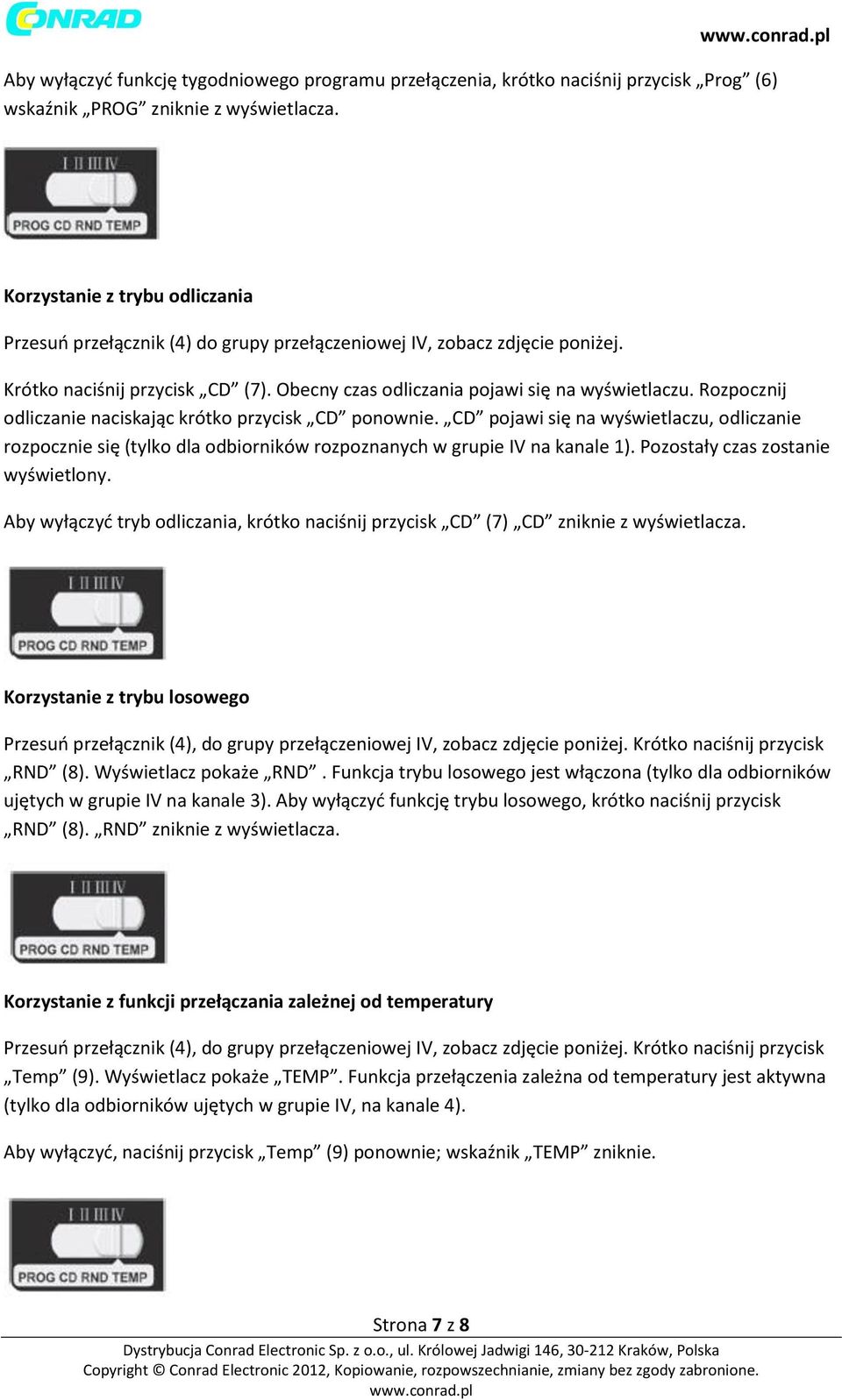 CONRAD

www.conrad.pl

Aby wyłączyć funkcję tygodniowego programu przełączenia, krótko naciśnij przycisk „Prog” (6) wskaźnik „PROG” zniknie z wyświetlacza.

I II III IV
PROG CD RND TEMP

Korzystanie z trybu odliczania

Przesuń przełącznik (4) do grupy przełączeniowej IV, zobacz zdjęcie poniżej.

Krótko naciśnij przycisk „CD” (7). Obecny czas odliczania pojawi się na wyświetlaczu. Rozpocznij odliczanie naciskając krótko przycisk „CD” ponownie. „CD” pojawi się na wyświetlaczu, odliczanie rozpocznie się (tylko dla odbiorników rozpoznanych w grupie IV na kanale 1). Pozostały czas zostanie wyświetlony.

Aby wyłączyć tryb odliczania, krótko naciśnij przycisk „CD” (7) „CD” zniknie z wyświetlacza.

I II III IV
PROG CD RND TEMP

Korzystanie z trybu losowego

Przesuń przełącznik (4), do grupy przełączeniowej IV, zobacz zdjęcie poniżej. Krótko naciśnij przycisk „RND” (8). Wyświetlacz pokaże „RND” . Funkcja trybu losowego jest włączona (tylko dla odbiorników ujętych w grupie IV na kanale 3). Aby wyłączyć funkcję trybu losowego, krótko naciśnij przycisk „RND” (8). „RND” zniknie z wyświetlacza.

I II III IV
PROG CD RND TEMP

Korzystanie z funkcji przełączania zależnej od temperatury

Przesuń przełącznik (4), do grupy przełączeniowej IV, zobacz zdjęcie poniżej. Krótko naciśnij przycisk „Temp” (9). Wyświetlacz pokaże „TEMP”. Funkcja przełączenia zależna od temperatury jest aktywna (tylko dla odbiorników ujętych w grupie IV, na kanale 4).

Aby wyłączyć, naciśnij przycisk „Temp” (9) ponownie; wskaźnik „TEMP” zniknie.

I II III IV
PROG CD RND TEMP

Strona 7 z 8

Dystrybucja Conrad Electronic Sp. z o.o., ul. Królowej Jadwigi 146, 30-212 Kraków, Polska
Copyright © Conrad Electronic 2012, Kopiowanie, rozpowszechnianie, zmiany bez zgody zabronione.
www.conrad.pl